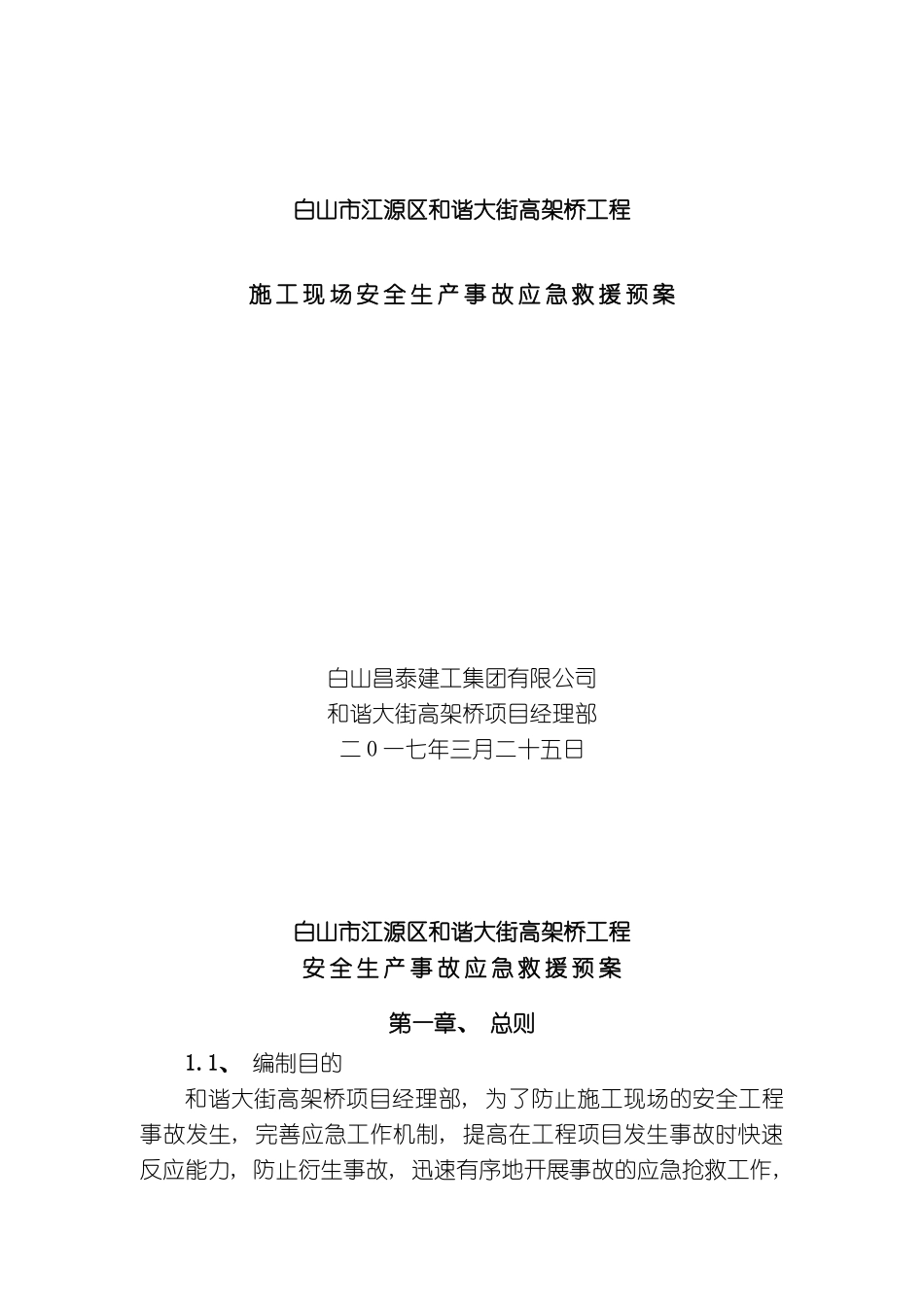 白山市江源区和谐大街高架桥工程

施工现场安全生产事故应急救援预案

白山昌泰建工集团有限公司
和谐大街高架桥项目经理部
二0一七年三月二十五日

白山市江源区和谐大街高架桥工程
安全生产事故应急救援预案

第一章、 总则

1.1、 编制目的

和谐大街高架桥项目经理部，为了防止施工现场的安全工程事故发生，完善应急工作机制，提高在工程项目发生事故时快速反应能力，防止衍生事故，迅速有序地开展事故的应急抢救工作，